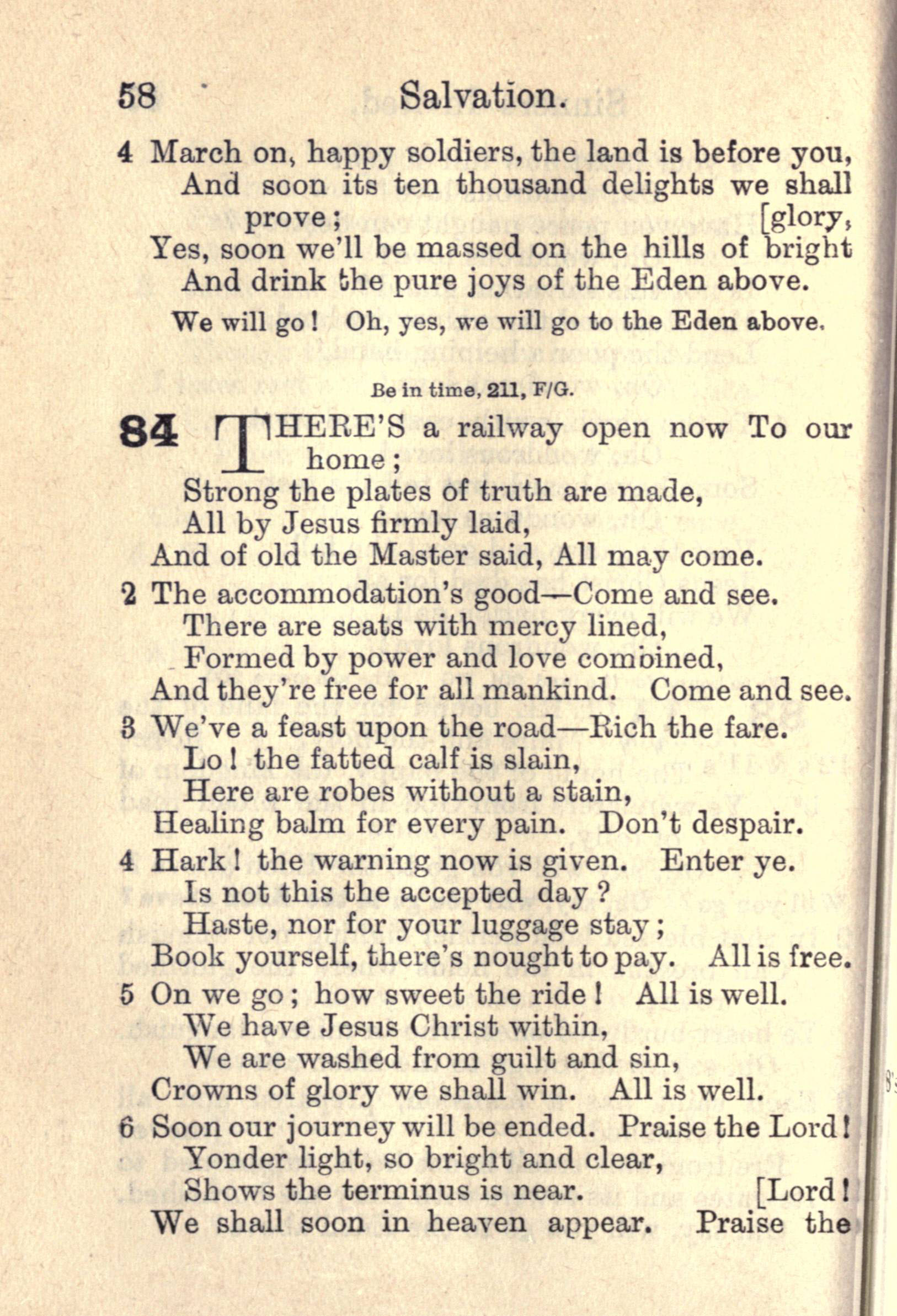 58 Salvation.

4 March on, happy soldiers, the land is before you,
And soon its ten thousand delights we shall prove; [glory,
Yes, soon we'll be massed on the hills of bright
And drink the pure joys of the Eden above.

We will go! Oh, yes, we will go to the Eden above.

Be in time, 211, F/G.

84 THERE'S a railway open now To our home;
Strong the plates of truth are made,
All by Jesus firmly laid,
And of old the Master said, All may come.

2 The accommodation's good—Come and see.
There are seats with mercy lined,
Formed by power and love combined,
And they're free for all mankind. Come and see.

3 We've a feast upon the road—Rich the fare.
Lo! the fatted calf is slain,
Here are robes without a stain,
Healing balm for every pain. Don't despair.

4 Hark! the warning now is given. Enter ye.
Is not this the accepted day?
Haste, nor for your luggage stay;
Book yourself, there's nought to pay. All is free.

5 On we go; how sweet the ride! All is well.
We have Jesus Christ within,
We are washed from guilt and sin,
Crowns of glory we shall win. All is well.

6 Soon our journey will be ended. Praise the Lord!
Yonder light, so bright and clear,
Shows the terminus is near. [Lord!
We shall soon in heaven appear. Praise the